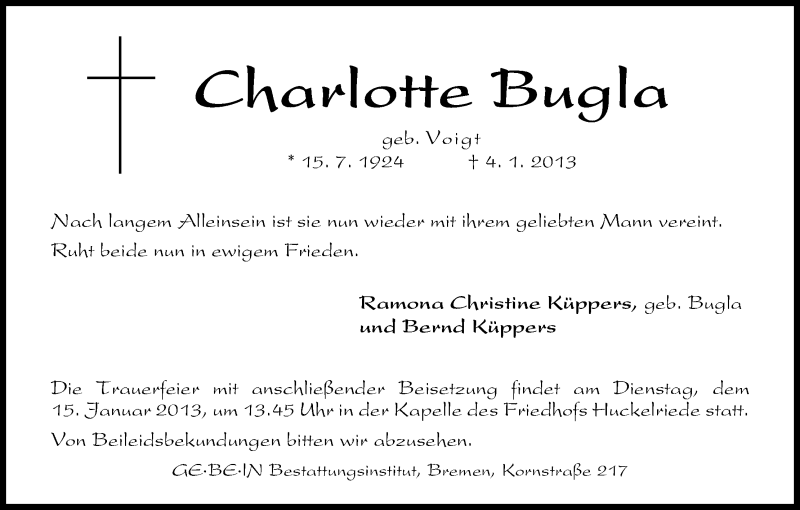 Charlotte Bugla

geb. Voigt
* 15. 7. 1924 † 4. 1. 2013

Nach langem Alleinsein ist sie nun wieder mit ihrem geliebten Mann vereint.
Ruht beide nun in ewigem Frieden.

Ramona Christine Küppers, geb. Bugla
und Bernd Küppers

Die Trauerfeier mit anschließender Beisetzung findet am Dienstag, dem 15. Januar 2013, um 13.45 Uhr in der Kapelle des Friedhofs Huckelriede statt.

Von Beileidsbekundungen bitten wir abzusehen.

GE·BE·IN Bestattungsinstitut, Bremen, Kornstraße 217